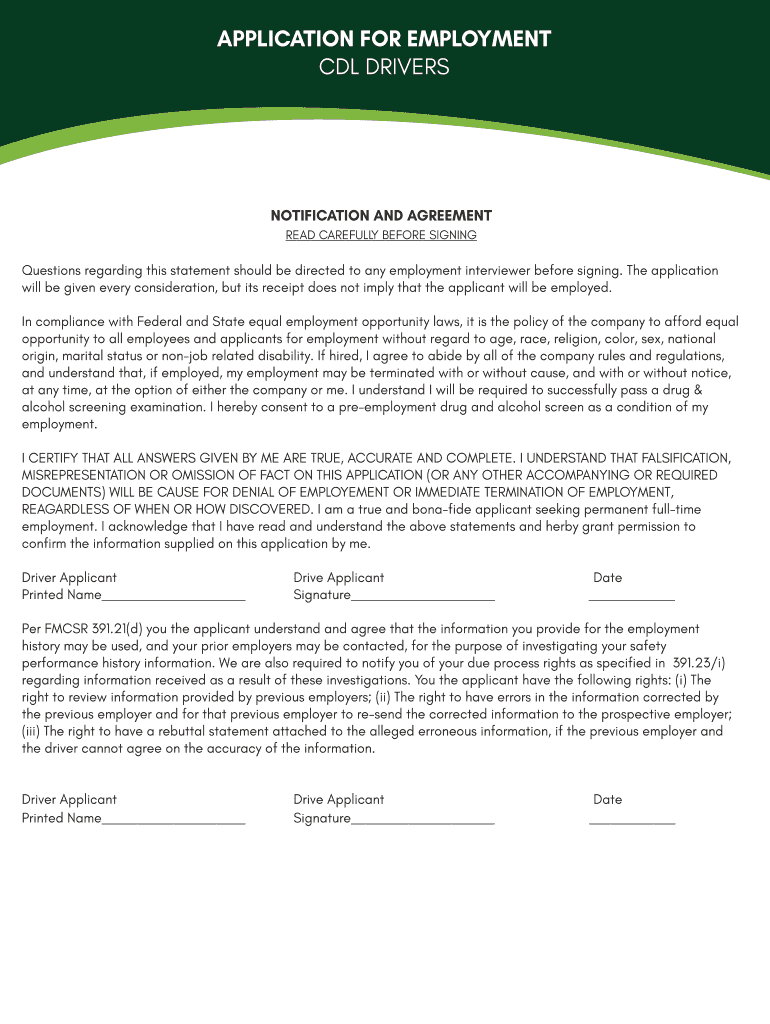 APPLICATION FOR EMPLOYMENT
CDL DRIVERS

NOTIFICATION AND AGREEMENT
READ CAREFULLY BEFORE SIGNING

Questions regarding this statement should be directed to any employment interviewer before signing. The application will be given every consideration, but its receipt does not imply that the applicant will be employed.

In compliance with Federal and State equal employment opportunity laws, it is the policy of the company to afford equal opportunity to all employees and applicants for employment without regard to age, race, religion, color, sex, national origin, marital status or non-job related disability. If hired, I agree to abide by all of the company rules and regulations, and understand that, if employed, my employment may be terminated with or without cause, and with or without notice, at any time, at the option of either the company or me. I understand I will be required to successfully pass a drug & alcohol screening examination. I hereby consent to a pre-employment drug and alcohol screen as a condition of my employment.

I CERTIFY THAT ALL ANSWERS GIVEN BY ME ARE TRUE, ACCURATE AND COMPLETE. I UNDERSTAND THAT FALSIFICATION, MISREPRESENTATION OR OMISSION OF FACT ON THIS APPLICATION (OR ANY OTHER ACCOMPANYING OR REQUIRED DOCUMENTS) WILL BE CAUSE FOR DENIAL OF EMPLOYEMENT OR IMMEDIATE TERMINATION OF EMPLOYMENT, REAGARDLESS OF WHEN OR HOW DISCOVERED. I am a true and bona-fide applicant seeking permanent full-time employment. I acknowledge that I have read and understand the above statements and herby grant permission to confirm the information supplied on this application by me.

Driver Applicant
Printed Name____________________

Drive Applicant
Signature____________________

Date
____________

Per FMCSR 391.21(d) you the applicant understand and agree that the information you provide for the employment history may be used, and your prior employers may be contacted, for the purpose of investigating your safety performance history information. We are also required to notify you of your due process rights as specified in 391.23/i) regarding information received as a result of these investigations. You the applicant have the following rights: (i) The right to review information provided by previous employers; (ii) The right to have errors in the information corrected by the previous employer and for that previous employer to re-send the corrected information to the prospective employer; (iii) The right to have a rebuttal statement attached to the alleged erroneous information, if the previous employer and the driver cannot agree on the accuracy of the information.

Driver Applicant
Printed Name____________________

Drive Applicant
Signature____________________

Date
____________